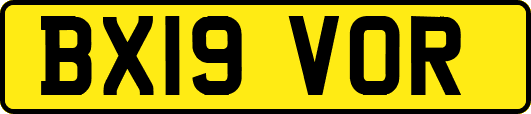 BX19 VOR